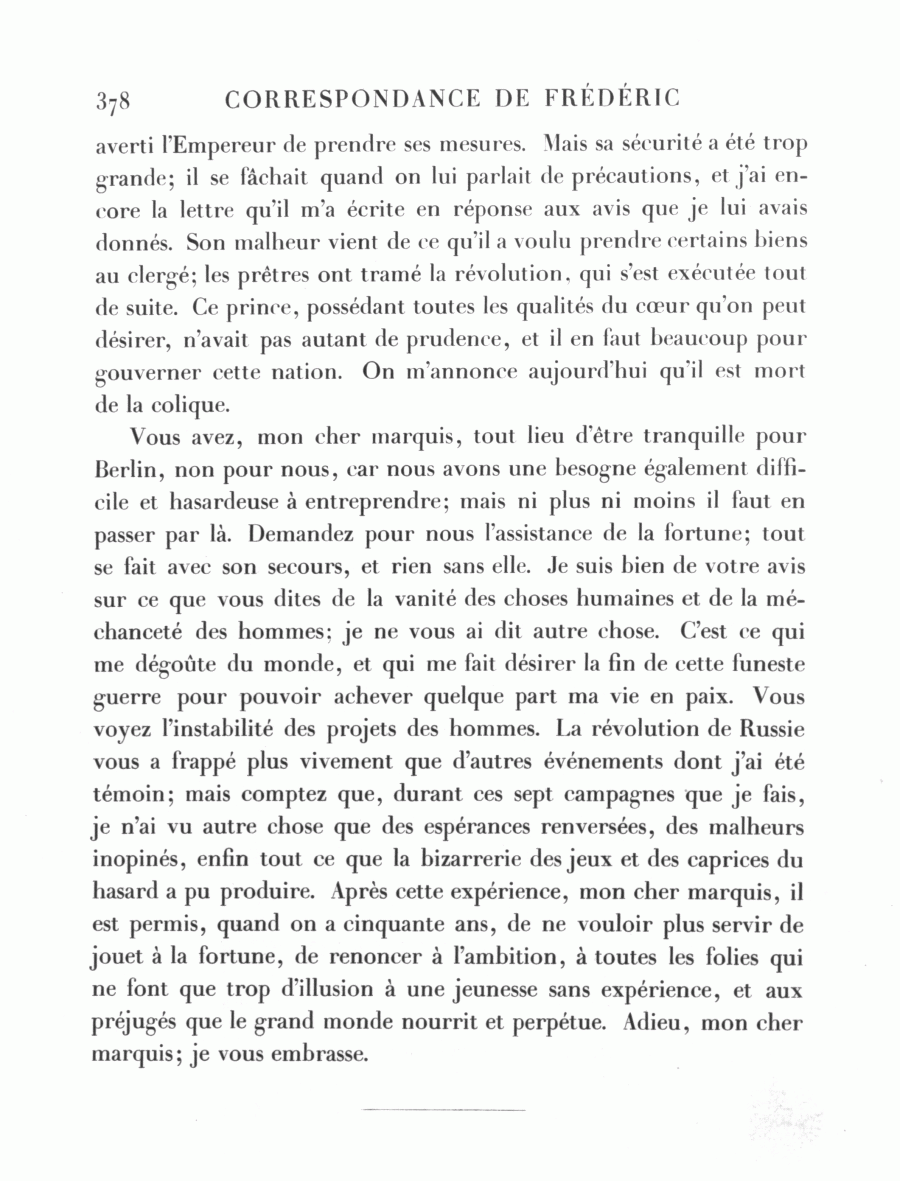 378 CORRESPONDANCE DE FRÉDÉRIC

averti l'Empereur de prendre ses mesures. Mais sa sécurité a été trop grande; il se fâchait quand on lui parlait de précautions, et j'ai encore la lettre qu'il m'a écrite en réponse aux avis que je lui avais donnés. Son malheur vient de ce qu'il a voulu prendre certains biens au clergé; les prêtres ont tramé la révolution, qui s'est exécutée tout de suite. Ce prince, possédant toutes les qualités du cœur qu'on peut désirer, n'avait pas autant de prudence, et il en faut beaucoup pour gouverner cette nation. On m'annonce aujourd'hui qu'il est mort de la colique.

Vous avez, mon cher marquis, tout lieu d'être tranquille pour Berlin, non pour nous, car nous avons une besogne également difficile et hasardeuse à entreprendre; mais ni plus ni moins il faut en passer par là. Demandez pour nous l'assistance de la fortune; tout se fait avec son secours, et rien sans elle. Je suis bien de votre avis sur ce que vous dites de la vanité des choses humaines et de la méchanceté des hommes; je ne vous ai dit autre chose. C'est ce qui me dégoûte du monde, et qui me fait désirer la fin de cette funeste guerre pour pouvoir achever quelque part ma vie en paix. Vous voyez l'instabilité des projets des hommes. La révolution de Russie vous a frappé plus vivement que d'autres événements dont j'ai été témoin; mais comptez que, durant ces sept campagnes que je fais, je n'ai vu autre chose que des espérances renversées, des malheurs inopinés, enfin tout ce que la bizarrerie des jeux et des caprices du hasard a pu produire. Après cette expérience, mon cher marquis, il est permis, quand on a cinquante ans, de ne vouloir plus servir de jouet à la fortune, de renoncer à l'ambition, à toutes les folies qui ne font que trop d'illusion à une jeunesse sans expérience, et aux préjugés que le grand monde nourrit et perpétue. Adieu, mon cher marquis; je vous embrasse.